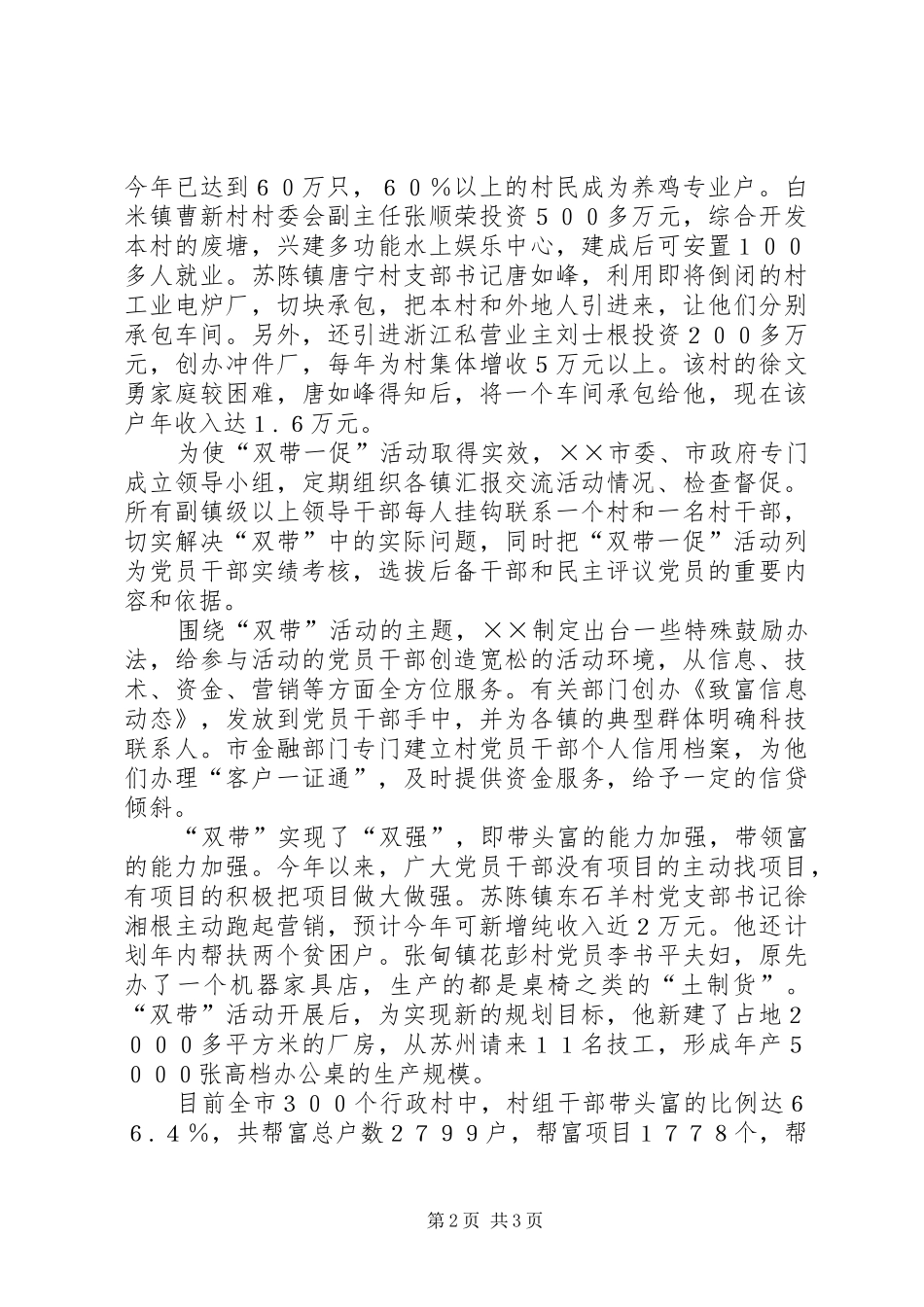 今年已达到６０万只，６０％以上的村民成为养鸡专业户。白米镇曹新村村委会副主任张顺荣投资５００多万元，综合开发本村的废塘，兴建多功能水上娱乐中心，建成后可安置１００多人就业。苏陈镇唐宁村支部书记唐如峰，利用即将倒闭的村工业电炉厂，切块承包，把本村和外地人引进来，让他们分别承包车间。另外，还引进浙江私营业主刘士根投资２００多万元，创办冲件厂，每年为村集体增收５万元以上。该村的徐文勇家庭较困难，唐如峰得知后，将一个车间承包给他，现在该户年收入达１．６万元。

为使“双带一促”活动取得实效，××市委、市政府专门成立领导小组，定期组织各镇汇报交流活动情况、检查督促。所有副镇级以上领导干部每人挂钩联系一个村和一名村干部，切实解决“双带”中的实际问题，同时把“双带一促”活动列为党员干部实绩考核，选拔后备干部和民主评议党员的重要内容和依据。

围绕“双带”活动的主题，××制定出台一些特殊鼓励办法，给参与活动的党员干部创造宽松的活动环境，从信息、技术、资金、营销等方面全方位服务。有关部门创办《致富信息动态》，发放到党员干部手中，并为各镇的典型群体明确科技联系人。市金融部门专门建立村党员干部个人信用档案，为他们办理“客户一证通”，及时提供资金服务，给予一定的信贷倾斜。

“双带”实现了“双强”，即带头富的能力加强，带领富的能力加强。今年以来，广大党员干部没有项目的主动找项目，有项目的积极把项目做大做强。苏陈镇东石羊村党支部书记徐湘根主动跑起营销，预计今年可新增纯收入近２万元。他还计划年内帮扶两个贫困户。张甸镇花彭村党员李书平夫妇，原先办了一个机器家具店，生产的都是桌椅之类的“土制货”。“双带”活动开展后，为实现新的规划目标，他新建了占地２０００多平方米的厂房，从苏州请来１１名技工，形成年产５０００张高档办公桌的生产规模。

目前全市３００个行政村中，村组干部带头富的比例达６６．４％，共帮富总户数２７９９户，帮富项目１７７８个，帮

第2页 共3页